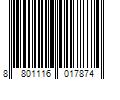 8 801116 017874